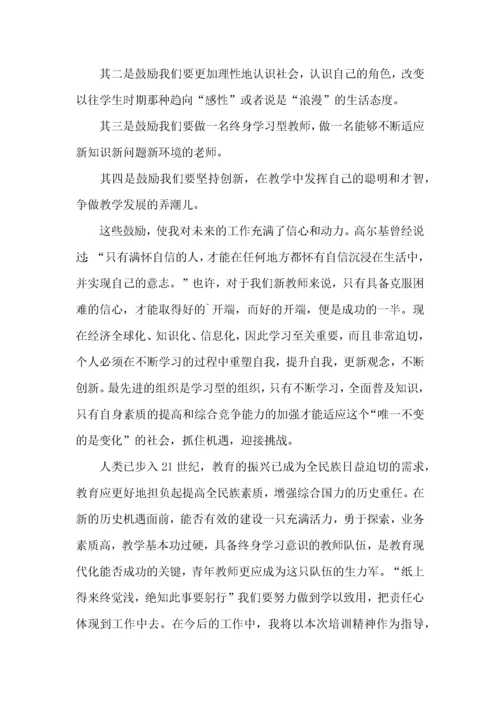 其二是鼓励我们要更加理性地认识社会，认识自己的角色，改变以往学生时期那种趋向“感性”或者说是“浪漫”的生活态度。

其三是鼓励我们要做一名终身学习型教师，做一名能够不断适应新知识新问题新环境的老师。

其四是鼓励我们要坚持创新，在教学中发挥自己的聪明和才智，争做教学发展的弄潮儿。

这些鼓励，使我对未来的工作充满了信心和动力。高尔基曾经说过“只有满怀自信的人，才能在任何地方都怀有自信沉浸在生活中，并实现自己的意志。”也许，对于我们新教师来说，只有具备克服困难的信心，才能取得好的`开端，而好的开端，便是成功的一半。现在经济全球化、知识化、信息化，因此学习至关重要，而且非常迫切，个人必须在不断学习的过程中重塑自我，提升自我，更新观念，不断创新。最先进的组织是学习型的组织，只有不断学习，全面普及知识，只有自身素质的提高和综合竞争能力的加强才能适应这个“唯一不变的是变化”的社会，抓住机遇，迎接挑战。

人类已步入21世纪，教育的振兴已成为全民族日益迫切的需求，教育应更好地担负起提高全民族素质，增强综合国力的历史重任。在新的历史机遇面前，能否有效的建设一只充满活力，勇于探索，业务素质高，教学基本功过硬，具备终身学习意识的教师队伍，是教育现代化能否成功的关键，青年教师更应成为这只队伍的生力军。“纸上得来终觉浅，绝知此事要躬行”我们要努力做到学以致用，把责任心体现到工作中去。在今后的工作中，我将以本次培训精神作为指导，